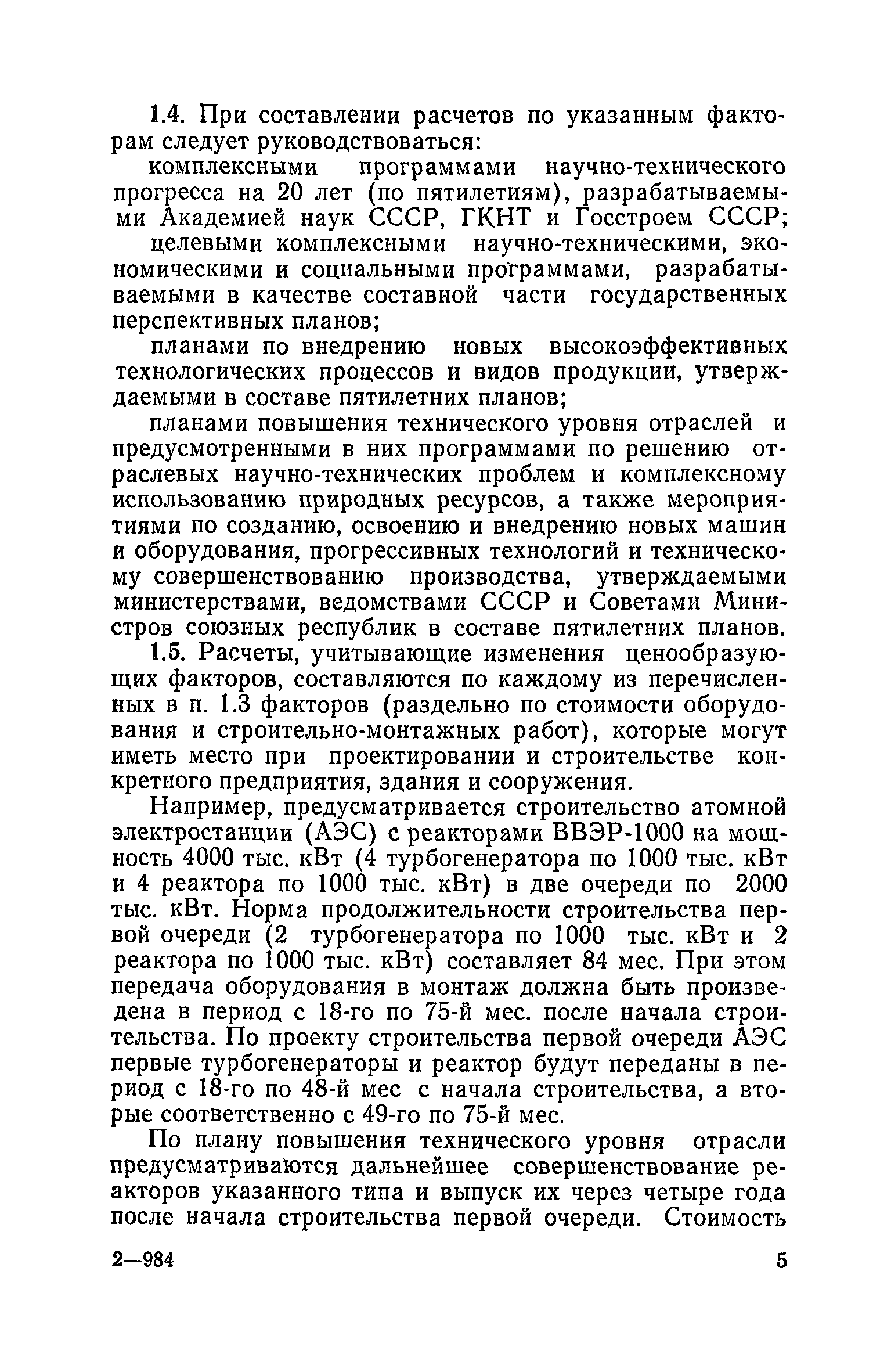 1.4. При составлении расчетов по указанным факторам следует руководствоваться:

комплексными программами научно-технического прогресса на 20 лет (по пятилетиям), разрабатываемыми Академией наук СССР, ГКНТ и Госстроем СССР;

целевыми комплексными научно-техническими, экономическими и социальными программами, разрабатываемыми в качестве составной части государственных перспективных планов;

планами по внедрению новых высокоэффективных технологических процессов и видов продукции, утверждаемыми в составе пятилетних планов;

планами повышения технического уровня отраслей и предусмотренными в них программами по решению отраслевых научно-технических проблем и комплексному использованию природных ресурсов, а также мероприятиями по созданию, освоению и внедрению новых машин и оборудования, прогрессивных технологий и техническому совершенствованию производства, утверждаемыми министерствами, ведомствами СССР и Советами Министров союзных республик в составе пятилетних планов.

1.5. Расчеты, учитывающие изменения ценообразующих факторов, составляются по каждому из перечисленных в п. 1.3 факторов (раздельно по стоимости оборудования и строительно-монтажных работ), которые могут иметь место при проектировании и строительстве конкретного предприятия, здания и сооружения.

Например, предусматривается строительство атомной электростанции (АЭС) с реакторами ВВЭР-1000 на мощность 4000 тыс. кВт (4 турбогенератора по 1000 тыс. кВт и 4 реактора по 1000 тыс. кВт) в две очереди по 2000 тыс. кВт. Норма продолжительности строительства первой очереди (2 турбогенератора по 1000 тыс. кВт и 2 реактора по 1000 тыс. кВт) составляет 84 мес. При этом передача оборудования в монтаж должна быть произведена в период с 18-го по 75-й мес. после начала строительства. По проекту строительства первой очереди АЭС первые турбогенераторы и реактор будут переданы в период с 18-го по 48-й мес с начала строительства, а вторые соответственно с 49-го по 75-й мес.

По плану повышения технического уровня отрасли предусматриваются дальнейшее совершенствование реакторов указанного типа и выпуск их через четыре года после начала строительства первой очереди. Стоимость

2—984 5